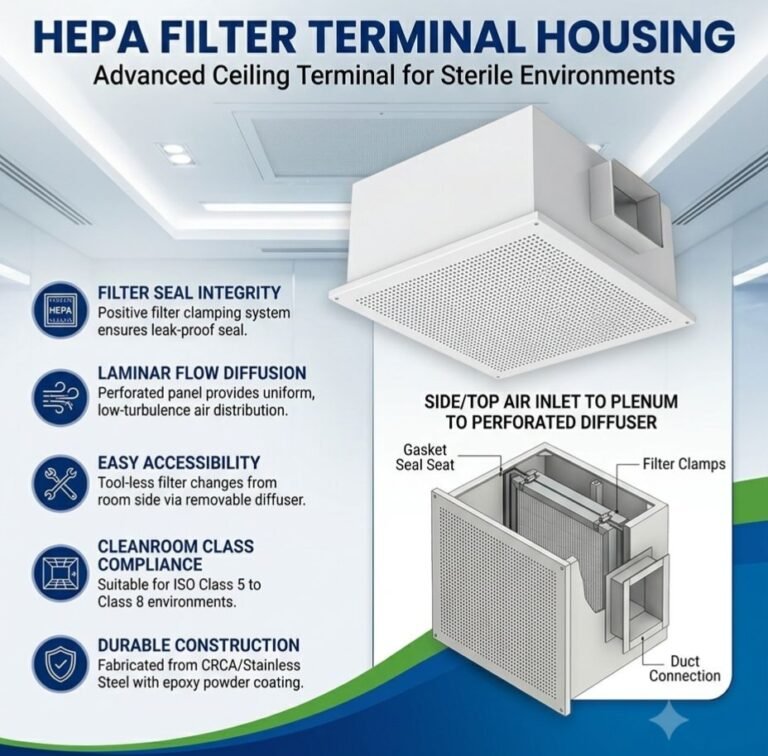 HEPA FILTER TERMINAL HOUSING
Advanced Ceiling Terminal for Sterile Environments

HEPA

FILTER SEAL INTEGRITY
Positive filter clamping system ensures leak-proof seal.

LAMINAR FLOW DIFFUSION
Perforated panel provides uniform, low-turbulence air distribution.

EASY ACCESSIBILITY
Tool-less filter changes from room side via removable diffuser.

CLEANROOM CLASS COMPLIANCE
Suitable for ISO Class 5 to Class 8 environments.

DURABLE CONSTRUCTION
Fabricated from CRCA/Stainless Steel with epoxy powder coating.

SIDE/TOP AIR INLET TO PLENUM TO PERFORATED DIFFUSER

Gasket
Seal Seat

Filter Clamps

Duct
Connection